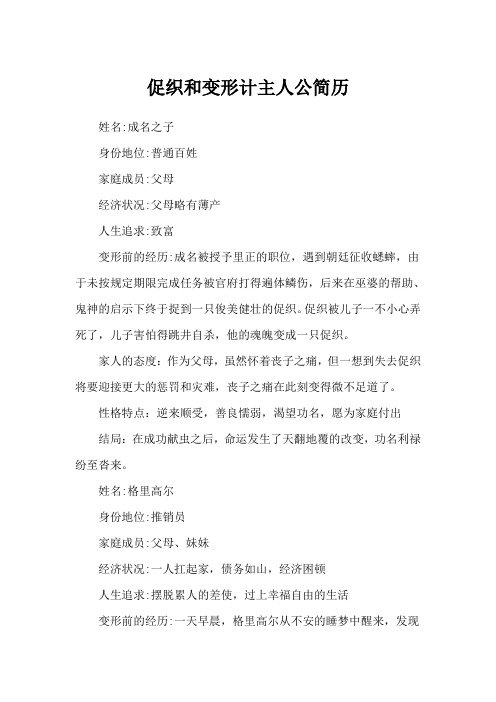 促织和变形计主人公简历

姓名:成名之子

身份地位:普通百姓

家庭成员:父母

经济状况:父母略有薄产

人生追求:致富

变形前的经历:成名被授予里正的职位，遇到朝廷征收蟋蟀，由于未按规定期限完成任务被官府打得遍体鳞伤，后来在巫婆的帮助、鬼神的启示下终于捉到一只俊美健壮的促织。促织被儿子一不小心弄死了，儿子害怕得跳井自杀，他的魂魄变成一只促织。

家人的态度：作为父母，虽然怀着丧子之痛，但一想到失去促织将要迎接更大的惩罚和灾难，丧子之痛在此刻变得微不足道了。

性格特点：逆来顺受，善良懦弱，渴望功名，愿为家庭付出

结局：在成功献虫之后，命运发生了天翻地覆的改变，功名利禄纷至沓来。

姓名:格里高尔

身份地位:推销员

家庭成员:父母、妹妹

经济状况:一人扛起家，债务如山，经济困顿

人生追求:摆脱累人的差使，过上幸福自由的生活

变形前的经历:一天早晨，格里高尔从不安的睡梦中醒来，发现